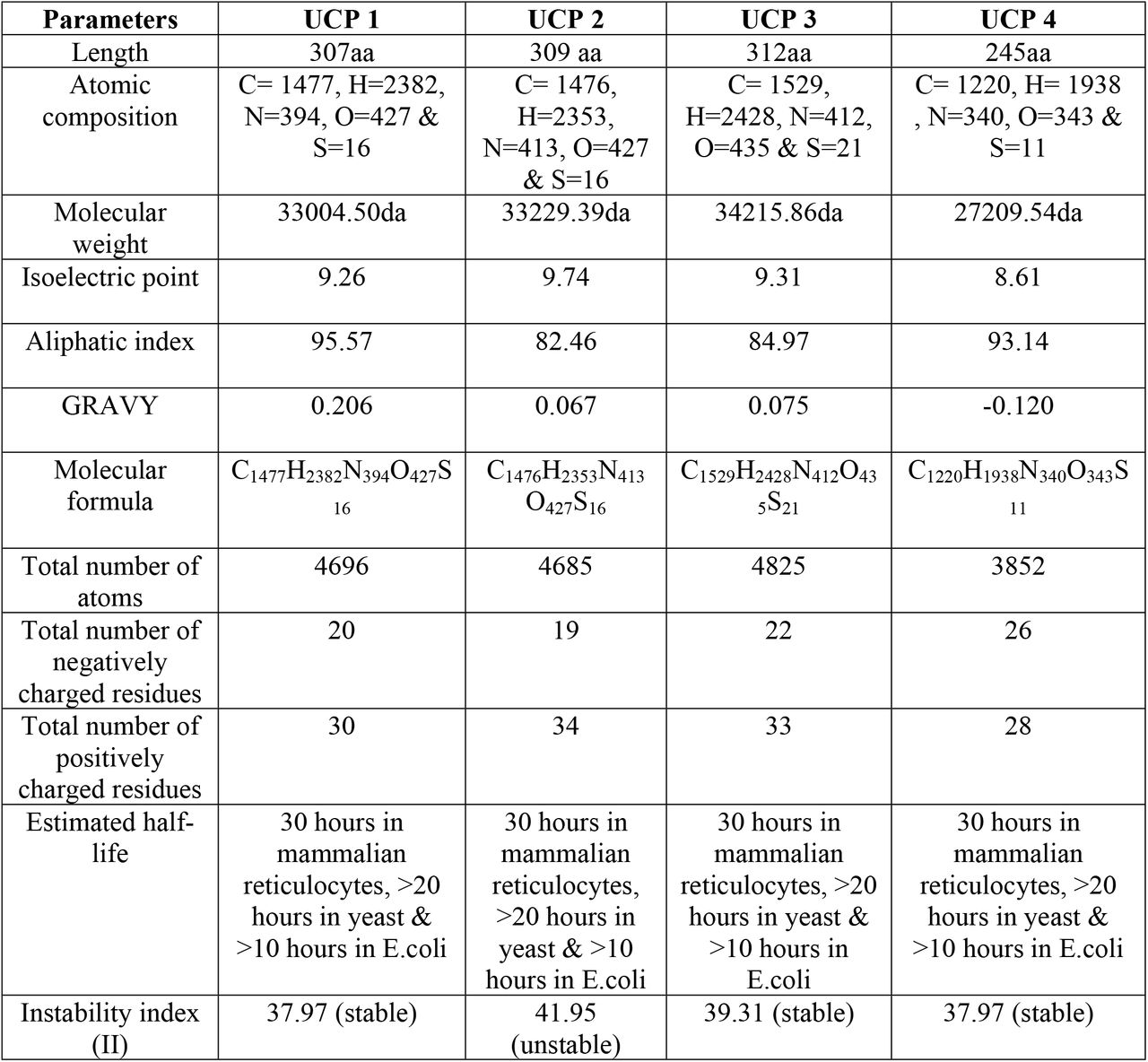 | Parameters | UCP 1 | UCP 2 | UCP 3 | UCP 4 |
|---|---|---|---|---|
| Length | 307aa | 309 aa | 312aa | 245aa |
| Atomic composition | C= 1477, H=2382, N=394, O=427 & S=16 | C= 1476, H=2353, N=413, O=427 & S=16 | C= 1529, H=2428, N=412, O=435 & S=21 | C= 1220, H= 1938 , N=340, O=343 & S=11 |
| Molecular weight | 33004.50da | 33229.39da | 34215.86da | 27209.54da |
| Isoelectric point | 9.26 | 9.74 | 9.31 | 8.61 |
| Aliphatic index | 95.57 | 82.46 | 84.97 | 93.14 |
| GRAVY | 0.206 | 0.067 | 0.075 | -0.120 |
| Molecular formula | $C_{1477}H_{2382}N_{394}O_{427}S_{16}$ | $C_{1476}H_{2353}N_{413}O_{427}S_{16}$ | $C_{1529}H_{2428}N_{412}O_{435}S_{21}$ | $C_{1220}H_{1938}N_{340}O_{343}S_{11}$ |
| Total number of atoms | 4696 | 4685 | 4825 | 3852 |
| Total number of negatively charged residues | 20 | 19 | 22 | 26 |
| Total number of positively charged residues | 30 | 34 | 33 | 28 |
| Estimated half-life | 30 hours in mammalian reticulocytes, >20 hours in yeast & >10 hours in E.coli | 30 hours in mammalian reticulocytes, >20 hours in yeast & >10 hours in E.coli | 30 hours in mammalian reticulocytes, >20 hours in yeast & >10 hours in E.coli | 30 hours in mammalian reticulocytes, >20 hours in yeast & >10 hours in E.coli |
| Instability index (II) | 37.97 (stable) | 41.95 (unstable) | 39.31 (stable) | 37.97 (stable) |